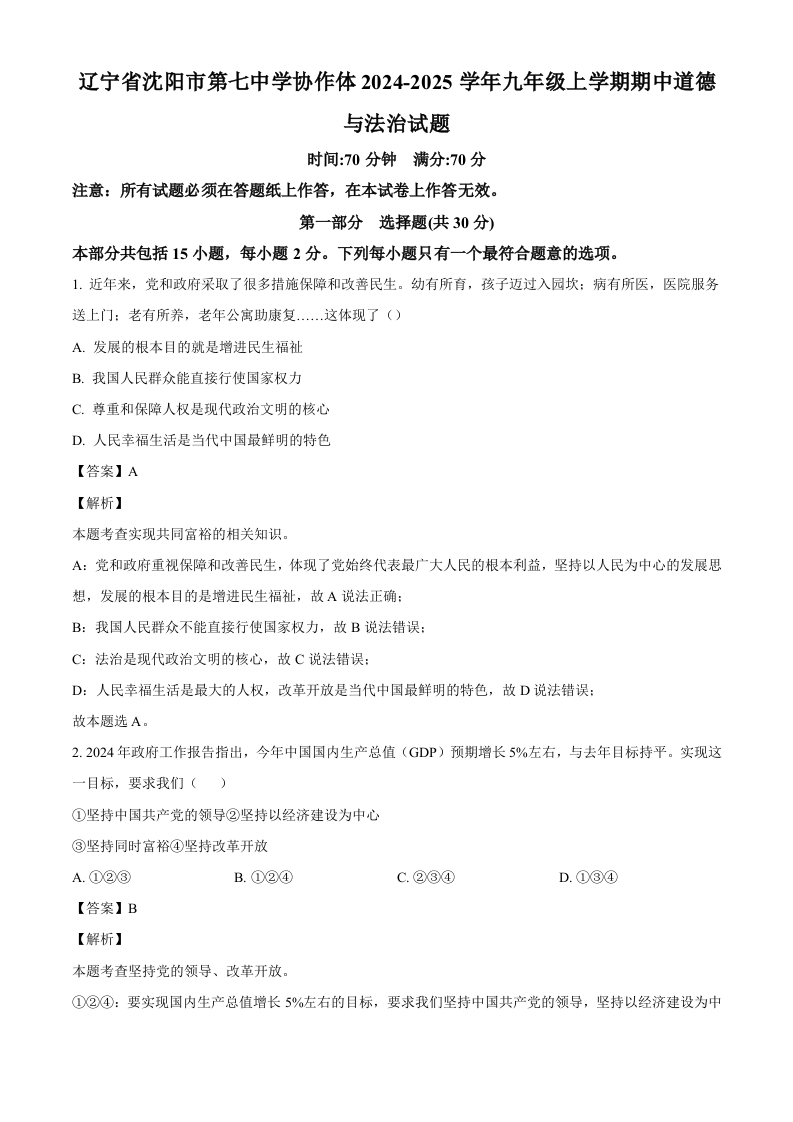 辽宁省沈阳市第七中学协作体 2024-2025 学年九年级上学期期中道德与法治试题

时间:70 分钟　满分:70 分

注意：所有试题必须在答题纸上作答，在本试卷上作答无效。

第一部分　选择题(共 30 分)

本部分共包括 15 小题，每小题 2 分。下列每小题只有一个最符合题意的选项。

1. 近年来，党和政府采取了很多措施保障和改善民生。幼有所育，孩子迈过入园坎；病有所医，医院服务送上门；老有所养，老年公寓助康复……这体现了（）

A. 发展的根本目的就是增进民生福祉

B. 我国人民群众能直接行使国家权力

C. 尊重和保障人权是现代政治文明的核心

D. 人民幸福生活是当代中国最鲜明的特色

【答案】A

【解析】

本题考查实现共同富裕的相关知识。

A：党和政府重视保障和改善民生，体现了党始终代表最广大人民的根本利益，坚持以人民为中心的发展思想，发展的根本目的是增进民生福祉，故 A 说法正确；

B：我国人民群众不能直接行使国家权力，故 B 说法错误；

C：法治是现代政治文明的核心，故 C 说法错误；

D：人民幸福生活是最大的人权，改革开放是当代中国最鲜明的特色，故 D 说法错误；

故本题选 A。

2. 2024 年政府工作报告指出，今年中国国内生产总值（GDP）预期增长 5%左右，与去年目标持平。实现这一目标，要求我们（　）

①坚持中国共产党的领导②坚持以经济建设为中心

③坚持同时富裕④坚持改革开放

A. ①②③　　B. ①②④　　C. ②③④　　D. ①③④

【答案】B

【解析】

本题考查坚持党的领导、改革开放。

①②④：要实现国内生产总值增长 5%左右的目标，要求我们坚持中国共产党的领导，坚持以经济建设为中